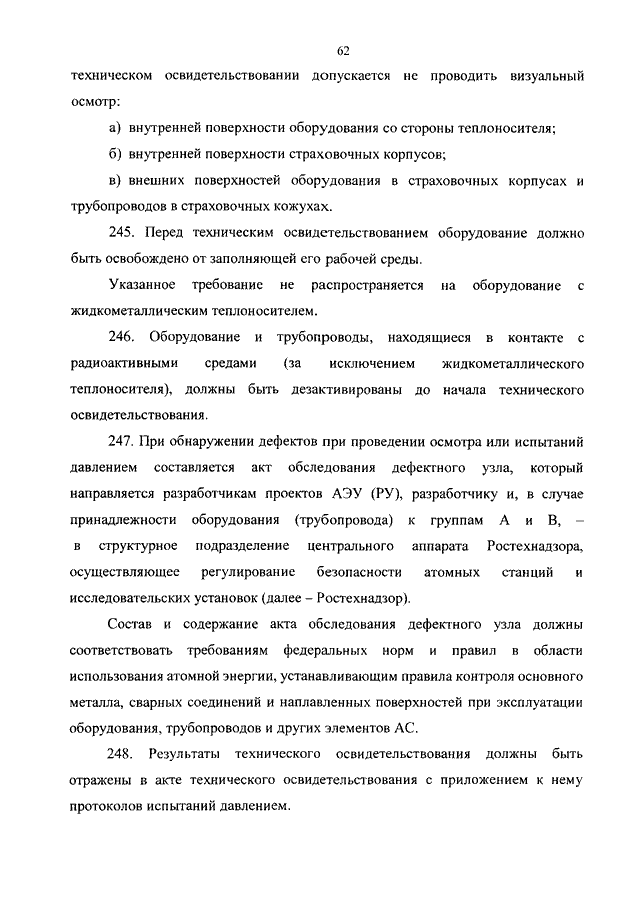 62

техническом освидетельствовании допускается не проводить визуальный осмотр:

а) внутренней поверхности оборудования со стороны теплоносителя;

б) внутренней поверхности страховочных корпусов;

в) внешних поверхностей оборудования в страховочных корпусах и трубопроводов в страховочных кожухах.

245. Перед техническим освидетельствованием оборудование должно быть освобождено от заполняющей его рабочей среды.

Указанное требование не распространяется на оборудование с жидкометаллическим теплоносителем.

246. Оборудование и трубопроводы, находящиеся в контакте с радиоактивными средами (за исключением жидкометаллического теплоносителя), должны быть дезактивированы до начала технического освидетельствования.

247. При обнаружении дефектов при проведении осмотра или испытаний давлением составляется акт обследования дефектного узла, который направляется разработчикам проектов АЭУ (РУ), разработчику и, в случае принадлежности оборудования (трубопровода) к группам А и В, – в структурное подразделение центрального аппарата Ростехнадзора, осуществляющее регулирование безопасности атомных станций и исследовательских установок (далее – Ростехнадзор).

Состав и содержание акта обследования дефектного узла должны соответствовать требованиям федеральных норм и правил в области использования атомной энергии, устанавливающим правила контроля основного металла, сварных соединений и наплавленных поверхностей при эксплуатации оборудования, трубопроводов и других элементов АС.

248. Результаты технического освидетельствования должны быть отражены в акте технического освидетельствования с приложением к нему протоколов испытаний давлением.